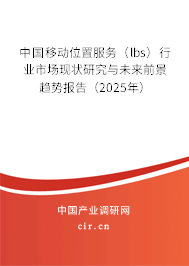 中国移动位置服务（lbs）行业市场现状研究与未来前景趋势报告（2025年）

中国产业调研网
cir.cn